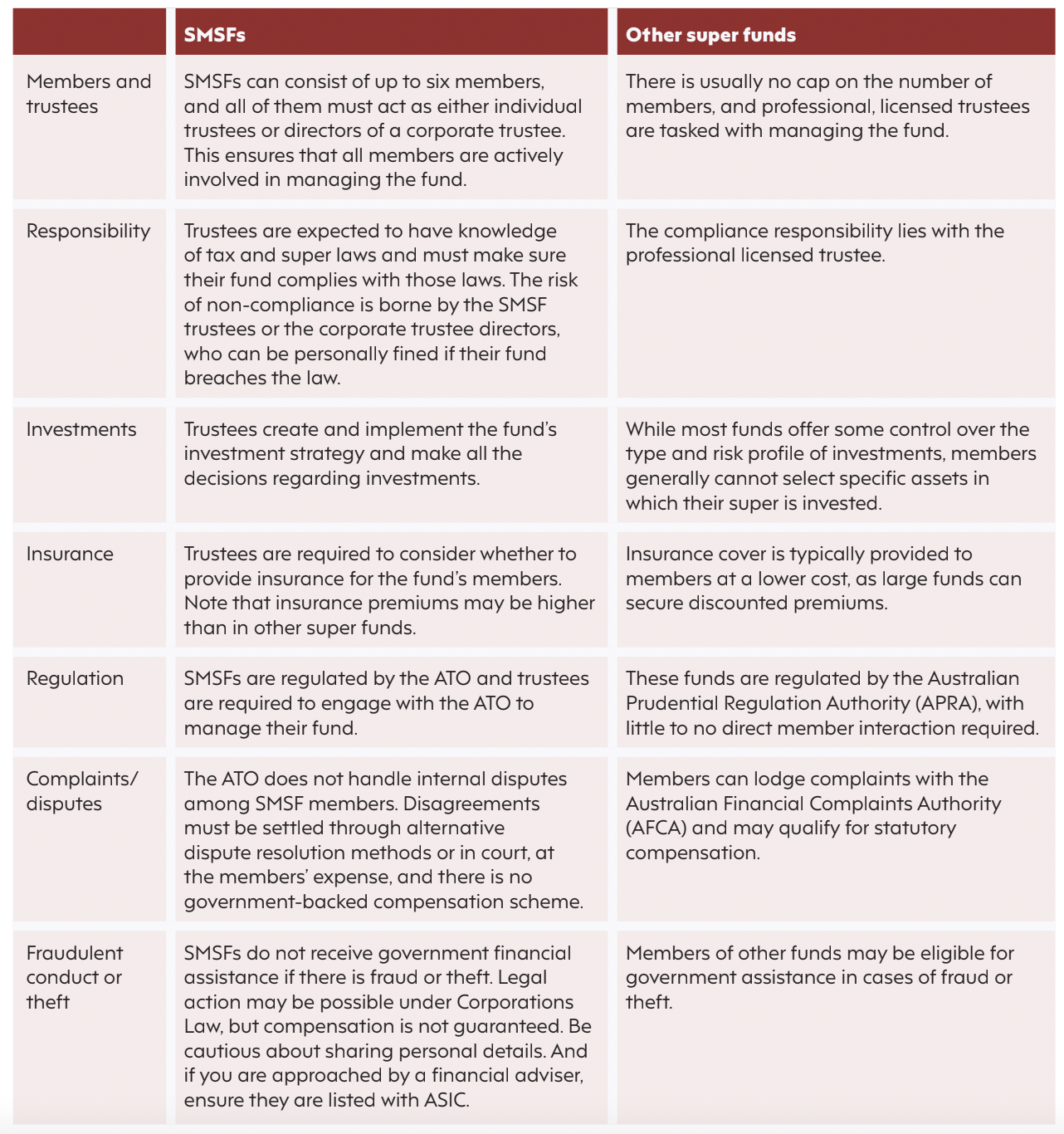 | | SMSFs | Other super funds |
|---|---|---|
| Members and trustees | SMSFs can consist of up to six members, and all of them must act as either individual trustees or directors of a corporate trustee. This ensures that all members are actively involved in managing the fund. | There is usually no cap on the number of members, and professional, licensed trustees are tasked with managing the fund. |
| Responsibility | Trustees are expected to have knowledge of tax and super laws and must make sure their fund complies with those laws. The risk of non-compliance is borne by the SMSF trustees or the corporate trustee directors, who can be personally fined if their fund breaches the law. | The compliance responsibility lies with the professional licensed trustee. |
| Investments | Trustees create and implement the fund's investment strategy and make all the decisions regarding investments. | While most funds offer some control over the type and risk profile of investments, members generally cannot select specific assets in which their super is invested. |
| Insurance | Trustees are required to consider whether to provide insurance for the fund's members. Note that insurance premiums may be higher than in other super funds. | Insurance cover is typically provided to members at a lower cost, as large funds can secure discounted premiums. |
| Regulation | SMSFs are regulated by the ATO and trustees are required to engage with the ATO to manage their fund. | These funds are regulated by the Australian Prudential Regulation Authority (APRA), with little to no direct member interaction required. |
| Complaints/ disputes | The ATO does not handle internal disputes among SMSF members. Disagreements must be settled through alternative dispute resolution methods or in court, at the members' expense, and there is no government-backed compensation scheme. | Members can lodge complaints with the Australian Financial Complaints Authority (AFCA) and may qualify for statutory compensation. |
| Fraudulent conduct or theft | SMSFs do not receive government financial assistance if there is fraud or theft. Legal action may be possible under Corporations Law, but compensation is not guaranteed. Be cautious about sharing personal details. And if you are approached by a financial adviser, ensure they are listed with ASIC. | Members of other funds may be eligible for government assistance in cases of fraud or theft. |